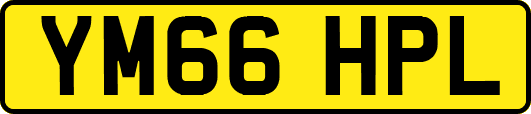 YM66 HPL